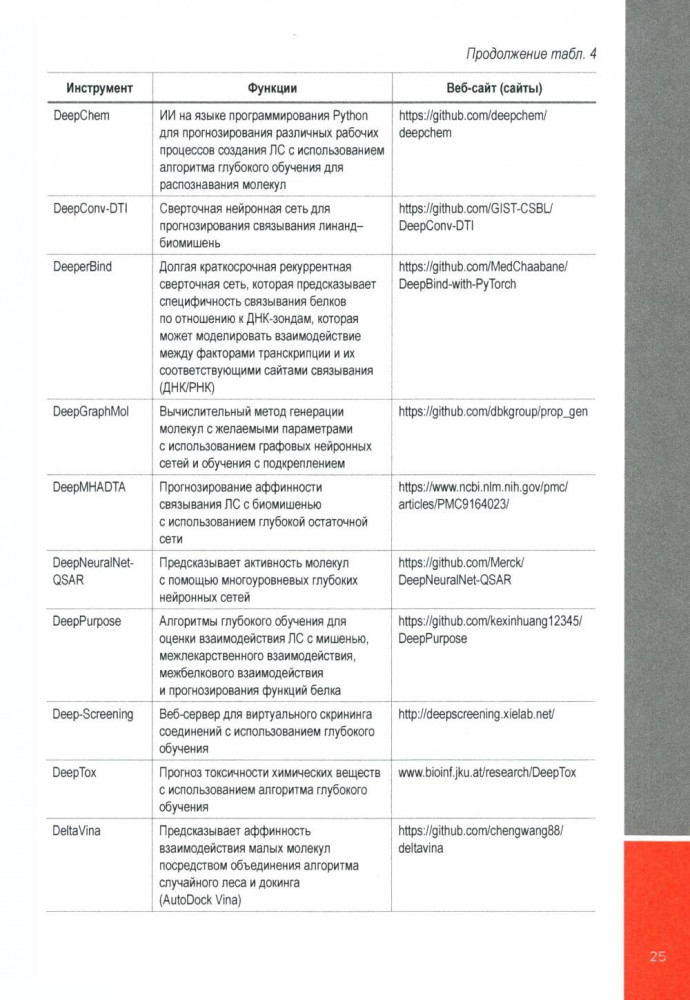 Продолжение табл. 4

| Инструмент | Функции | Веб-сайт (сайты) |
|---|---|---|
| DeepChem | ИИ на языке программирования Python для прогнозирования различных рабочих процессов создания ЛС с использованием алгоритма глубокого обучения для распознавания молекул | https://github.com/deepchem/deepchem |
| DeepConv-DTI | Сверточная нейронная сеть для прогнозирования связывания лиганд–биомишень | https://github.com/GIST-CSBL/DeepConv-DTI |
| DeeperBind | Долгая краткосрочная рекуррентная сверточная сеть, которая предсказывает специфичность связывания белков по отношению к ДНК-зондам, которая может моделировать взаимодействие между факторами транскрипции и их соответствующими сайтами связывания (ДНК/РНК) | https://github.com/MedChaabane/DeepBind-with-PyTorch |
| DeepGraphMol | Вычислительный метод генерации молекул с желаемыми параметрами с использованием графовых нейронных сетей и обучения с подкреплением | https://github.com/dbkgroup/prop_gen |
| DeepMHADTA | Прогнозирование аффинности связывания ЛС с биомишенью с использованием глубокой остаточной сети | https://www.ncbi.nlm.nih.gov/pmc/articles/PMC9164023/ |
| DeepNeuralNet-QSAR | Предсказывает активность молекул с помощью многоуровневых глубоких нейронных сетей | https://github.com/Merck/DeepNeuralNet-QSAR |
| DeepPurpose | Алгоритмы глубокого обучения для оценки взаимодействия ЛС с мишенью, межлекарственного взаимодействия, межбелкового взаимодействия и прогнозирования функций белка | https://github.com/kexinhuang12345/DeepPurpose |
| Deep-Screening | Веб-сервер для виртуального скрининга соединений с использованием глубокого обучения | http://deepscreening.xielab.net/ |
| DeepTox | Прогноз токсичности химических веществ с использованием алгоритма глубокого обучения | www.bioinf.jku.at/research/DeepTox |
| DeltaVina | Предсказывает аффинность взаимодействия малых молекул посредством объединения алгоритма случайного леса и докинга (AutoDock Vina) | https://github.com/chengwang88/deltavina |

25